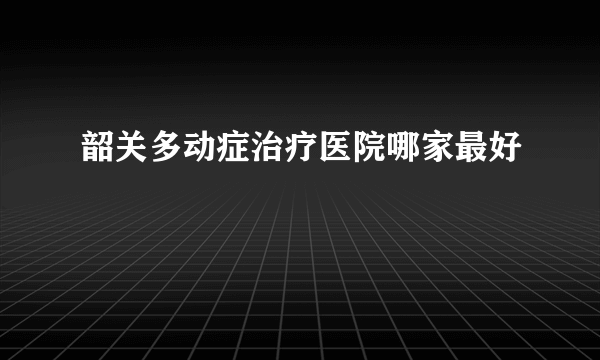 韶关多动症治疗医院哪家最好